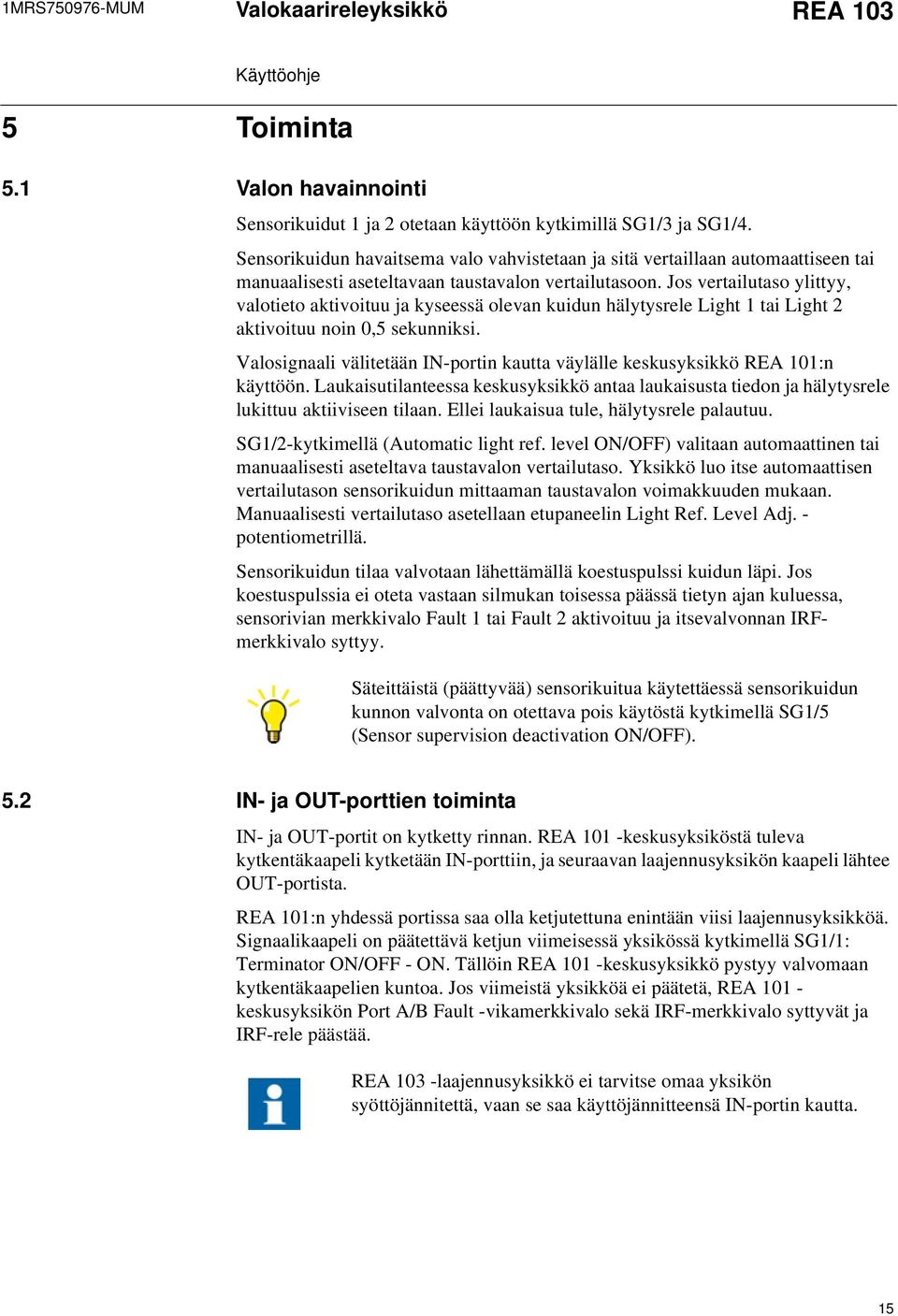 1MRS750976-MUM Valokaarireleyksikkö REA 103

Käyttöohje

5 Toiminta

5.1 Valon havainnointi

Sensorikuidut 1 ja 2 otetaan käyttöön kytkimillä SG1/3 ja SG1/4.

Sensorikuidun havaitsema valo vahvistetaan ja sitä vertaillaan automaattiseen tai manuaalisesti aseteltavaan taustavalon vertailutasoon. Jos vertailutaso ylittyy, valotieto aktivoituu ja kyseessä olevan kuidun hälytysrele Light 1 tai Light 2 aktivoituu noin 0,5 sekunniksi.

Valosignaali välitetään IN-portin kautta väylälle keskusyksikkö REA 101:n käyttöön. Laukaisutilanteessa keskusyksikkö antaa laukaisusta tiedon ja hälytysrele lukittuu aktiiviseen tilaan. Ellei laukaisua tule, hälytysrele palautuu.

SG1/2-kytkimellä (Automatic light ref. level ON/OFF) valitaan automaattinen tai manuaalisesti aseteltava taustavalon vertailutaso. Yksikkö luo itse automaattisen vertailutason sensorikuidun mittaaman taustavalon voimakkuuden mukaan. Manuaalisesti vertailutaso asetellaan etupaneelin Light Ref. Level Adj. -potentiometrillä.

Sensorikuidun tilaa valvotaan lähettämällä koestuspulssi kuidun läpi. Jos koestuspulssia ei oteta vastaan silmukan toisessa päässä tietyn ajan kuluessa, sensorivian merkkivalo Fault 1 tai Fault 2 aktivoituu ja itsevalvonnan IRF-merkkivalo syttyy.

Säteittäistä (päättyvää) sensorikuitua käytettäessä sensorikuidun kunnon valvonta on otettava pois käytöstä kytkimellä SG1/5 (Sensor supervision deactivation ON/OFF).

5.2 IN- ja OUT-porttien toiminta

IN- ja OUT-portit on kytketty rinnan. REA 101 -keskusyksiköstä tuleva kytkentäkaapeli kytketään IN-porttiin, ja seuraavan laajennusyksikön kaapeli lähtee OUT-portista.

REA 101:n yhdessä portissa saa olla ketjutettuna enintään viisi laajennusyksikköä. Signaalikaapeli on päätettävä ketjun viimeisessä yksikössä kytkimellä SG1/1: Terminator ON/OFF - ON. Tällöin REA 101 -keskusyksikkö pystyy valvomaan kytkentäkaapelien kuntoa. Jos viimeistä yksikköä ei päätetä, REA 101 -keskusyksikön Port A/B Fault -vikamerkkivalo sekä IRF-merkkivalo syttyvät ja IRF-rele päästää.

REA 103 -laajennusyksikkö ei tarvitse omaa yksikön syöttöjännitettä, vaan se saa käyttöjännitteensä IN-portin kautta.

15